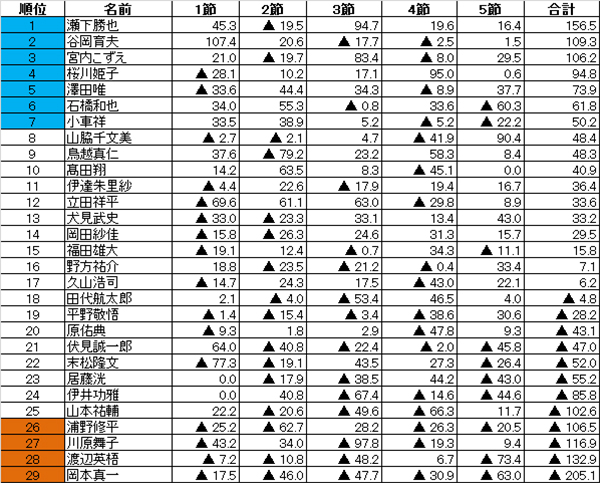 | 順位 | 名前 | 1節 | 2節 | 3節 | 4節 | 5節 | 合計 |
|---|---|---|---|---|---|---|---|
| 1 | 瀬下勝也 | 45.3 | ▲ 19.5 | 94.7 | 19.6 | 16.4 | 156.5 |
| 2 | 谷岡育夫 | 107.4 | 20.6 | ▲ 17.7 | ▲ 2.5 | 1.5 | 109.3 |
| 3 | 宮内こずえ | 21.0 | ▲ 19.7 | 83.4 | ▲ 8.0 | 29.5 | 106.2 |
| 4 | 桜川姫子 | ▲ 28.1 | 10.2 | 17.1 | 95.0 | 0.6 | 94.8 |
| 5 | 澤田唯 | ▲ 33.6 | 44.4 | 34.3 | ▲ 8.9 | 37.7 | 73.9 |
| 6 | 石橋和也 | 34.0 | 55.3 | ▲ 0.8 | 33.6 | ▲ 60.3 | 61.8 |
| 7 | 小車祥 | 33.5 | 38.9 | 5.2 | ▲ 5.2 | ▲ 22.2 | 50.2 |
| 8 | 山脇千文美 | ▲ 2.7 | ▲ 2.1 | 4.7 | ▲ 41.9 | 90.4 | 48.4 |
| 9 | 鳥越真仁 | 37.6 | ▲ 79.2 | 23.2 | 58.3 | 8.4 | 48.3 |
| 10 | 髙田翔 | 14.2 | 63.5 | 8.3 | ▲ 45.1 | 0.0 | 40.9 |
| 11 | 伊達朱里紗 | ▲ 4.4 | 22.6 | ▲ 17.9 | 19.4 | 16.7 | 36.4 |
| 12 | 立田祥平 | ▲ 69.6 | 61.1 | 63.0 | ▲ 29.8 | 8.9 | 33.6 |
| 13 | 犬見武史 | ▲ 33.0 | ▲ 23.3 | 33.1 | 13.4 | 43.0 | 33.2 |
| 14 | 岡田紗佳 | ▲ 15.8 | ▲ 26.3 | 24.6 | 31.3 | 15.7 | 29.5 |
| 15 | 福田雄大 | ▲ 19.1 | 12.4 | ▲ 0.7 | 34.3 | ▲ 11.1 | 15.8 |
| 16 | 野方祐介 | 18.8 | ▲ 23.5 | ▲ 21.2 | ▲ 0.4 | 33.4 | 7.1 |
| 17 | 久山浩司 | ▲ 14.7 | 24.3 | 17.5 | ▲ 43.0 | 22.1 | 6.2 |
| 18 | 田代航太郎 | 2.1 | ▲ 4.0 | ▲ 53.4 | 46.5 | 4.0 | ▲ 4.8 |
| 19 | 平野敬悟 | ▲ 1.4 | ▲ 15.4 | ▲ 3.4 | ▲ 38.6 | 30.6 | ▲ 28.2 |
| 20 | 原佑典 | ▲ 9.3 | 1.8 | 2.9 | ▲ 47.8 | 9.3 | ▲ 43.1 |
| 21 | 伏見誠一郎 | 64.0 | ▲ 40.8 | ▲ 22.4 | ▲ 2.0 | ▲ 45.8 | ▲ 47.0 |
| 22 | 末松隆文 | ▲ 77.3 | ▲ 19.1 | 43.5 | 27.3 | ▲ 26.4 | ▲ 52.0 |
| 23 | 居藤洸 | 0.0 | ▲ 17.9 | ▲ 38.5 | 44.2 | ▲ 43.0 | ▲ 55.2 |
| 24 | 伊井功雅 | 0.0 | 40.8 | ▲ 67.4 | ▲ 14.6 | ▲ 44.6 | ▲ 85.8 |
| 25 | 山本祐輔 | 22.2 | ▲ 20.6 | ▲ 49.6 | ▲ 66.3 | 11.7 | ▲ 102.6 |
| 26 | 浦野修平 | ▲ 25.2 | ▲ 62.7 | 28.2 | ▲ 26.3 | ▲ 20.5 | ▲ 106.5 |
| 27 | 川原舞子 | ▲ 43.2 | 34.0 | ▲ 97.8 | ▲ 19.3 | 9.4 | ▲ 116.9 |
| 28 | 渡辺英梧 | ▲ 7.2 | ▲ 10.8 | ▲ 48.2 | 6.7 | ▲ 73.4 | ▲ 132.9 |
| 29 | 岡本真一 | ▲ 17.5 | ▲ 46.0 | ▲ 47.7 | ▲ 30.9 | ▲ 63.0 | ▲ 205.1 |